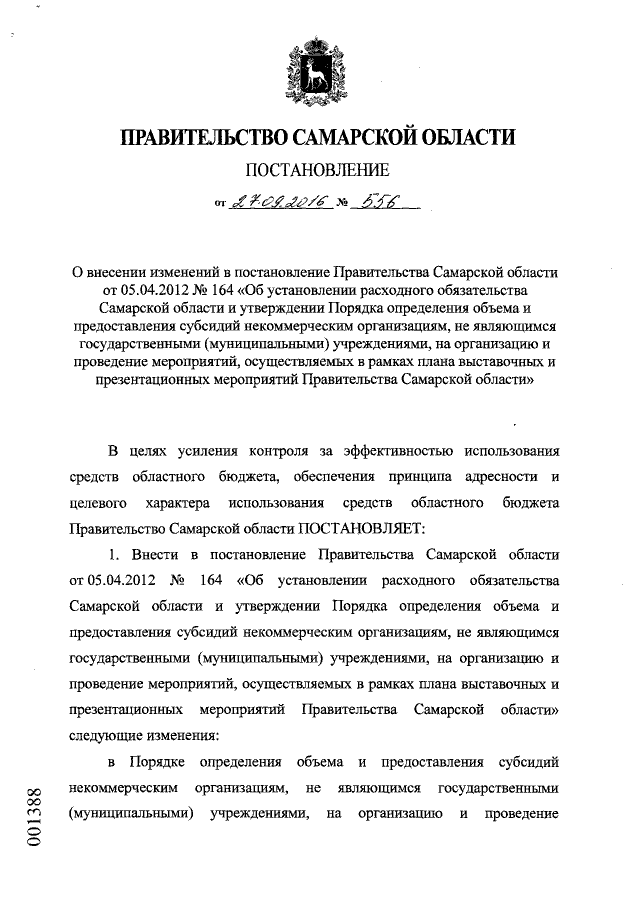 ПРАВИТЕЛЬСТВО САМАРСКОЙ ОБЛАСТИ

ПОСТАНОВЛЕНИЕ

от 27.09.2016 № 556

О внесении изменений в постановление Правительства Самарской области от 05.04.2012 № 164 «Об установлении расходного обязательства Самарской области и утверждении Порядка определения объема и предоставления субсидий некоммерческим организациям, не являющимся государственными (муниципальными) учреждениями, на организацию и проведение мероприятий, осуществляемых в рамках плана выставочных и презентационных мероприятий Правительства Самарской области»

В целях усиления контроля за эффективностью использования средств областного бюджета, обеспечения принципа адресности и целевого характера использования средств областного бюджета Правительство Самарской области ПОСТАНОВЛЯЕТ:

1. Внести в постановление Правительства Самарской области от 05.04.2012 № 164 «Об установлении расходного обязательства Самарской области и утверждении Порядка определения объема и предоставления субсидий некоммерческим организациям, не являющимся государственными (муниципальными) учреждениями, на организацию и проведение мероприятий, осуществляемых в рамках плана выставочных и презентационных мероприятий Правительства Самарской области» следующие изменения:

в Порядке определения объема и предоставления субсидий некоммерческим организациям, не являющимся государственными (муниципальными) учреждениями, на организацию и проведение

001388